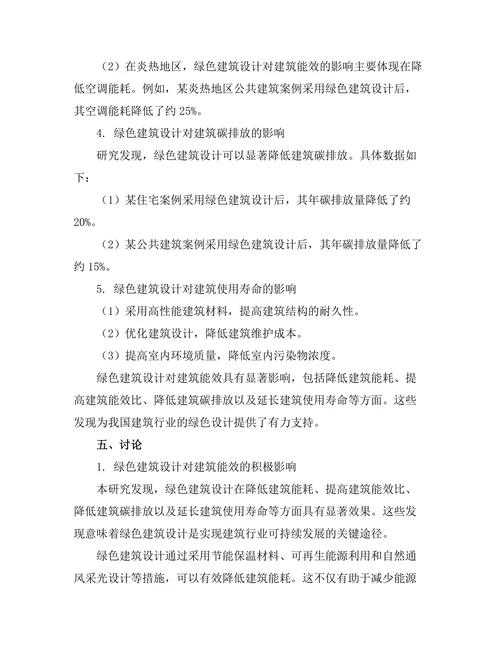 （2）在炎热地区，绿色建筑设计对建筑能效的影响主要体现在降低空调能耗。例如，某炎热地区公共建筑案例采用绿色建筑设计后，其空调能耗降低了约 25%。

4. 绿色建筑设计对建筑碳排放的影响

研究发现，绿色建筑设计可以显著降低建筑碳排放。具体数据如下：

（1）某住宅案例采用绿色建筑设计后，其年碳排放量降低了约 20%。

（2）某公共建筑案例采用绿色建筑设计后，其年碳排放量降低了约 15%。

5. 绿色建筑设计对建筑使用寿命的影响

（1）采用高性能建筑材料，提高建筑结构的耐久性。

（2）优化建筑设计，降低建筑维护成本。

（3）提高室内环境质量，降低室内污染物浓度。

绿色建筑设计对建筑能效具有显著影响，包括降低建筑能耗、提高建筑能效比、降低建筑碳排放以及延长建筑使用寿命等方面。这些发现为我国建筑行业的绿色设计提供了有力支持。

五、讨论

1. 绿色建筑设计对建筑能效的积极影响

本研究发现，绿色建筑设计在降低建筑能耗、提高建筑能效比、降低建筑碳排放以及延长建筑使用寿命等方面具有显著效果。这些发现意味着绿色建筑设计是实现建筑行业可持续发展的关键途径。

绿色建筑设计通过采用节能保温材料、可再生能源利用和自然通风采光设计等措施，可以有效降低建筑能耗。这不仅有助于减少能源